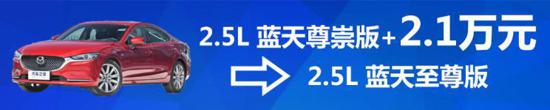 2.5L 蓝天尊崇版+2.1万元

2.5L 蓝天至尊版